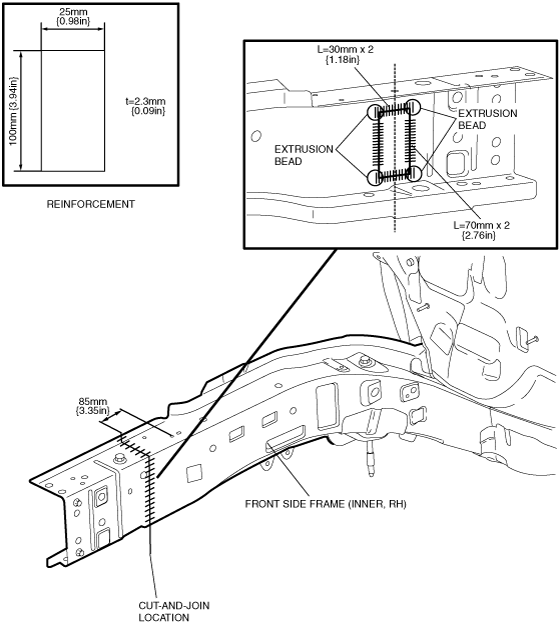 25mm {0.98in}

100mm {3.94in}

t=2.3mm {0.09in}

REINFORCEMENT

L=30mm x 2 {1.18in}

EXTRUSION BEAD

EXTRUSION BEAD

L=70mm x 2 {2.76in}

85mm {3.35in}

FRONT SIDE FRAME (INNER, RH)

CUT-AND-JOIN LOCATION